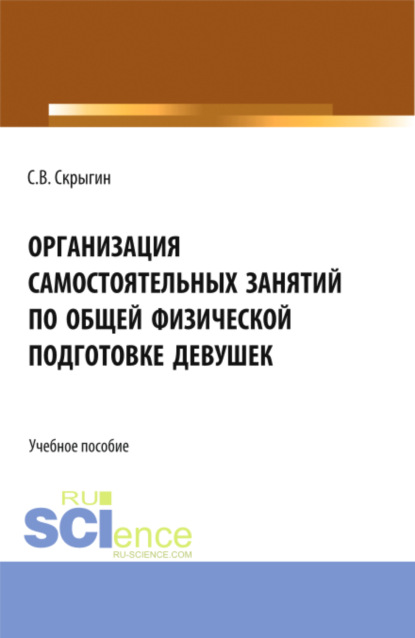 С.В. Скрыгин

ОРГАНИЗАЦИЯ САМОСТОЯТЕЛЬНЫХ ЗАНЯТИЙ ПО ОБЩЕЙ ФИЗИЧЕСКОЙ ПОДГОТОВКЕ ДЕВУШЕК

Учебное пособие

RU SCIence
RU-SCIENCE.COM